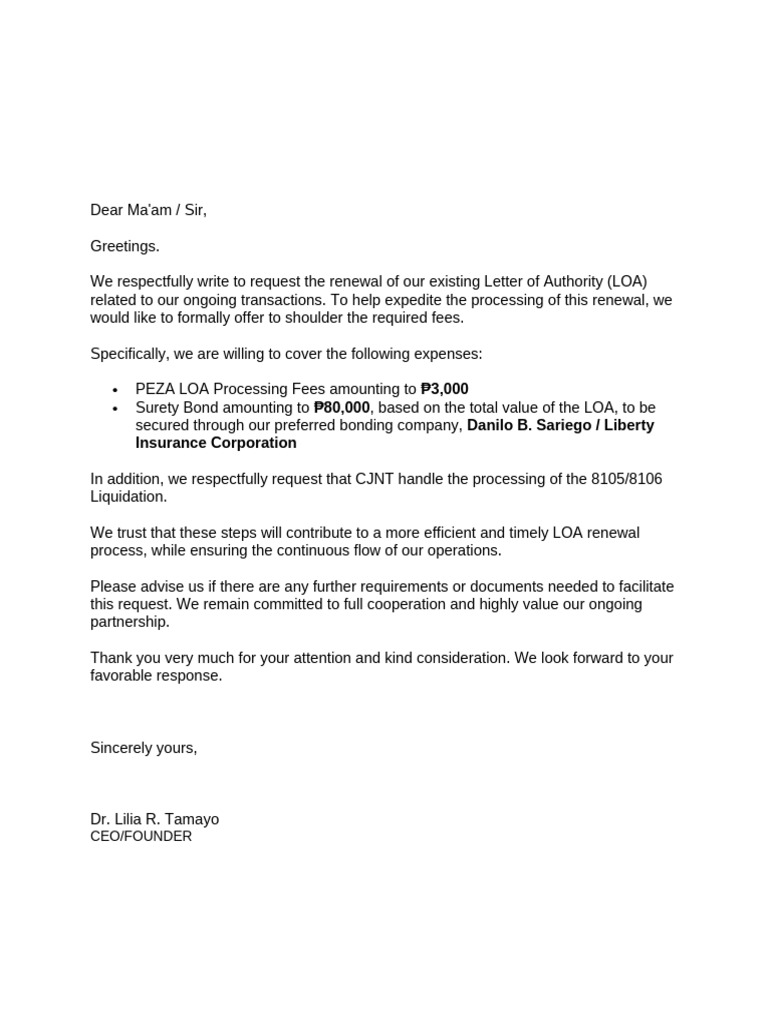 Dear Ma'am / Sir,

Greetings.

We respectfully write to request the renewal of our existing Letter of Authority (LOA) related to our ongoing transactions. To help expedite the processing of this renewal, we would like to formally offer to shoulder the required fees.

Specifically, we are willing to cover the following expenses:

• PEZA LOA Processing Fees amounting to ₱3,000
• Surety Bond amounting to ₱80,000, based on the total value of the LOA, to be secured through our preferred bonding company, Danilo B. Sariego / Liberty Insurance Corporation

In addition, we respectfully request that CJNT handle the processing of the 8105/8106 Liquidation.

We trust that these steps will contribute to a more efficient and timely LOA renewal process, while ensuring the continuous flow of our operations.

Please advise us if there are any further requirements or documents needed to facilitate this request. We remain committed to full cooperation and highly value our ongoing partnership.

Thank you very much for your attention and kind consideration. We look forward to your favorable response.

Sincerely yours,

Dr. Lilia R. Tamayo
CEO/FOUNDER